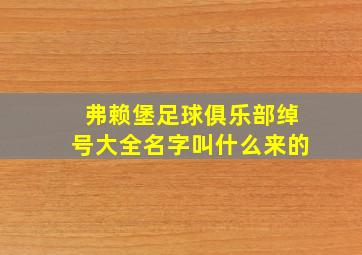 弗赖堡足球俱乐部绰号大全名字叫什么来的